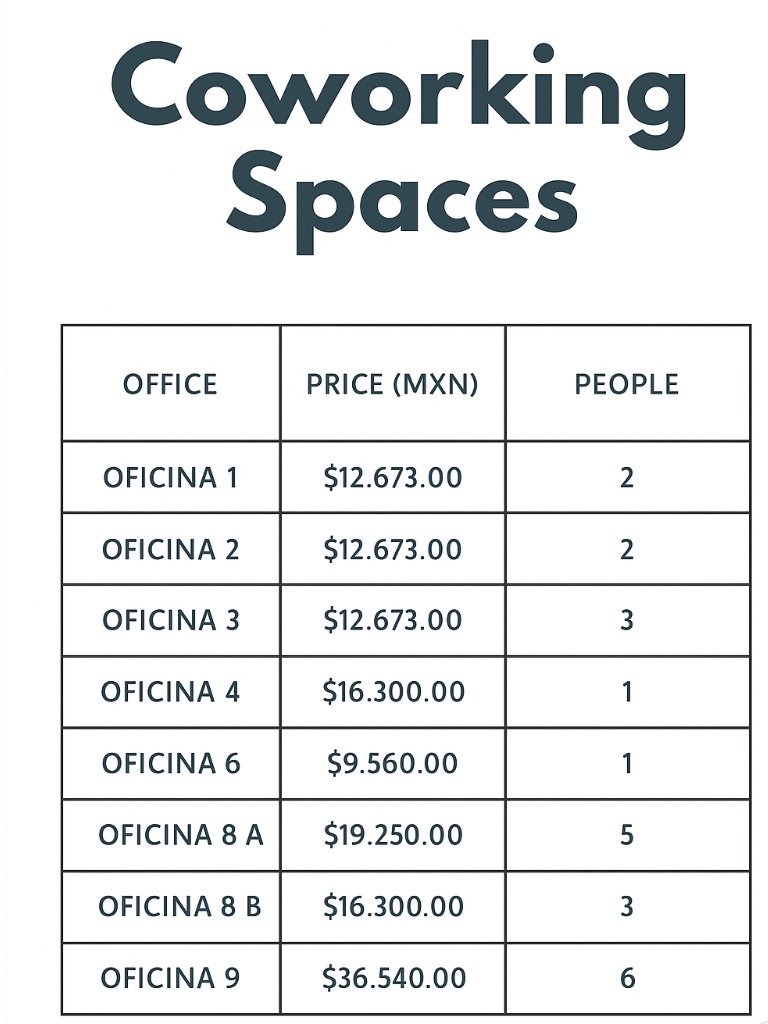 Coworking Spaces

| OFFICE | PRICE (MXN) | PEOPLE |
|---|---|---|
| OFICINA 1 | \$12.673.00 | 2 |
| OFICINA 2 | \$12.673.00 | 2 |
| OFICINA 3 | \$12.673.00 | 3 |
| OFICINA 4 | \$16.300.00 | 1 |
| OFICINA 6 | \$9.560.00 | 1 |
| OFICINA 8 A | \$19.250.00 | 5 |
| OFICINA 8 B | \$16.300.00 | 3 |
| OFICINA 9 | \$36.540.00 | 6 |